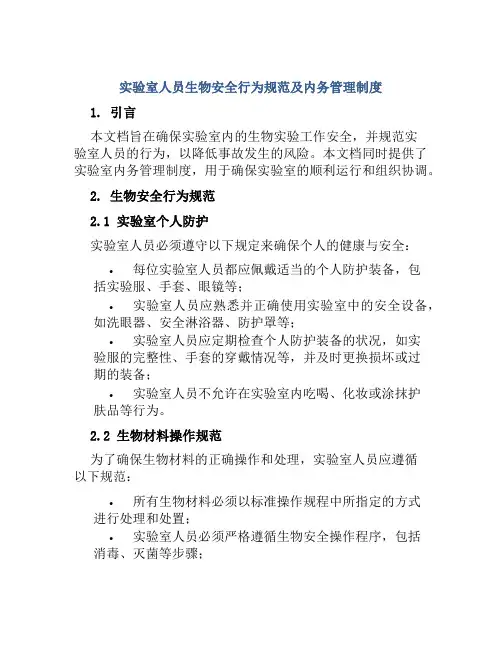 实验室人员生物安全行为规范及内务管理制度

1. 引言

本文档旨在确保实验室内的生物实验工作安全，并规范实验室人员的行为，以降低事故发生的风险。本文档同时提供了实验室内务管理制度，用于确保实验室的顺利运行和组织协调。

2. 生物安全行为规范

2.1 实验室个人防护

实验室人员必须遵守以下规定来确保个人的健康与安全：

• 每位实验室人员都应佩戴适当的个人防护装备，包括实验服、手套、眼镜等；
• 实验室人员应熟悉并正确使用实验室中的安全设备，如洗眼器、安全淋浴器、防护罩等；
• 实验室人员应定期检查个人防护装备的状况，如实验服的完整性、手套的穿戴情况等，并及时更换损坏或过期的装备；
• 实验室人员不允许在实验室内吃喝、化妆或涂抹护肤品等行为。

2.2 生物材料操作规范

为了确保生物材料的正确操作和处理，实验室人员应遵循以下规范：

• 所有生物材料必须以标准操作规程中所指定的方式进行处理和处置；
• 实验室人员必须严格遵循生物安全操作程序，包括消毒、灭菌等步骤；